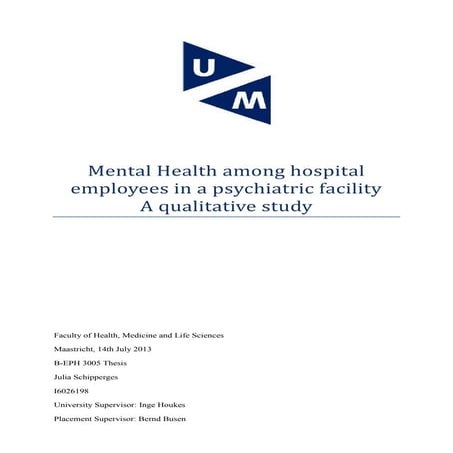 U
M

Mental Health among hospital employees in a psychiatric facility
A qualitative study

Faculty of Health, Medicine and Life Sciences

Maastricht, 14th July 2013

B-EPH 3005 Thesis

Julia Schipperges

I6026198

University Supervisor: Inge Houkes

Placement Supervisor: Bernd Busen